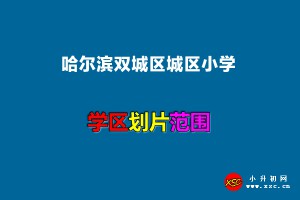 哈尔滨双城区城区小学

学区划片范围

XSC 小升初网 www.xsc.cn